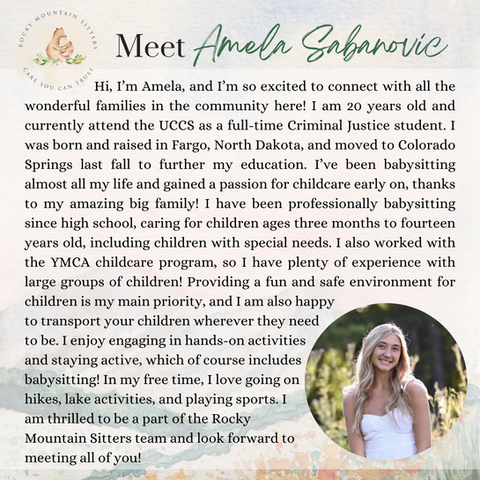 ROCKY MOUNTAIN SITTERS
CARE YOU CAN TRUST

Meet Amela Sabanovic

Hi, I'm Amela, and I'm so excited to connect with all the wonderful families in the community here! I am 20 years old and currently attend the UCCS as a full-time Criminal Justice student. I was born and raised in Fargo, North Dakota, and moved to Colorado Springs last fall to further my education. I've been babysitting almost all my life and gained a passion for childcare early on, thanks to my amazing big family! I have been professionally babysitting since high school, caring for children ages three months to fourteen years old, including children with special needs. I also worked with the YMCA childcare program, so I have plenty of experience with large groups of children! Providing a fun and safe environment for children is my main priority, and I am also happy to transport your children wherever they need to be. I enjoy engaging in hands-on activities and staying active, which of course includes babysitting! In my free time, I love going on hikes, lake activities, and playing sports. I am thrilled to be a part of the Rocky Mountain Sitters team and look forward to meeting all of you!